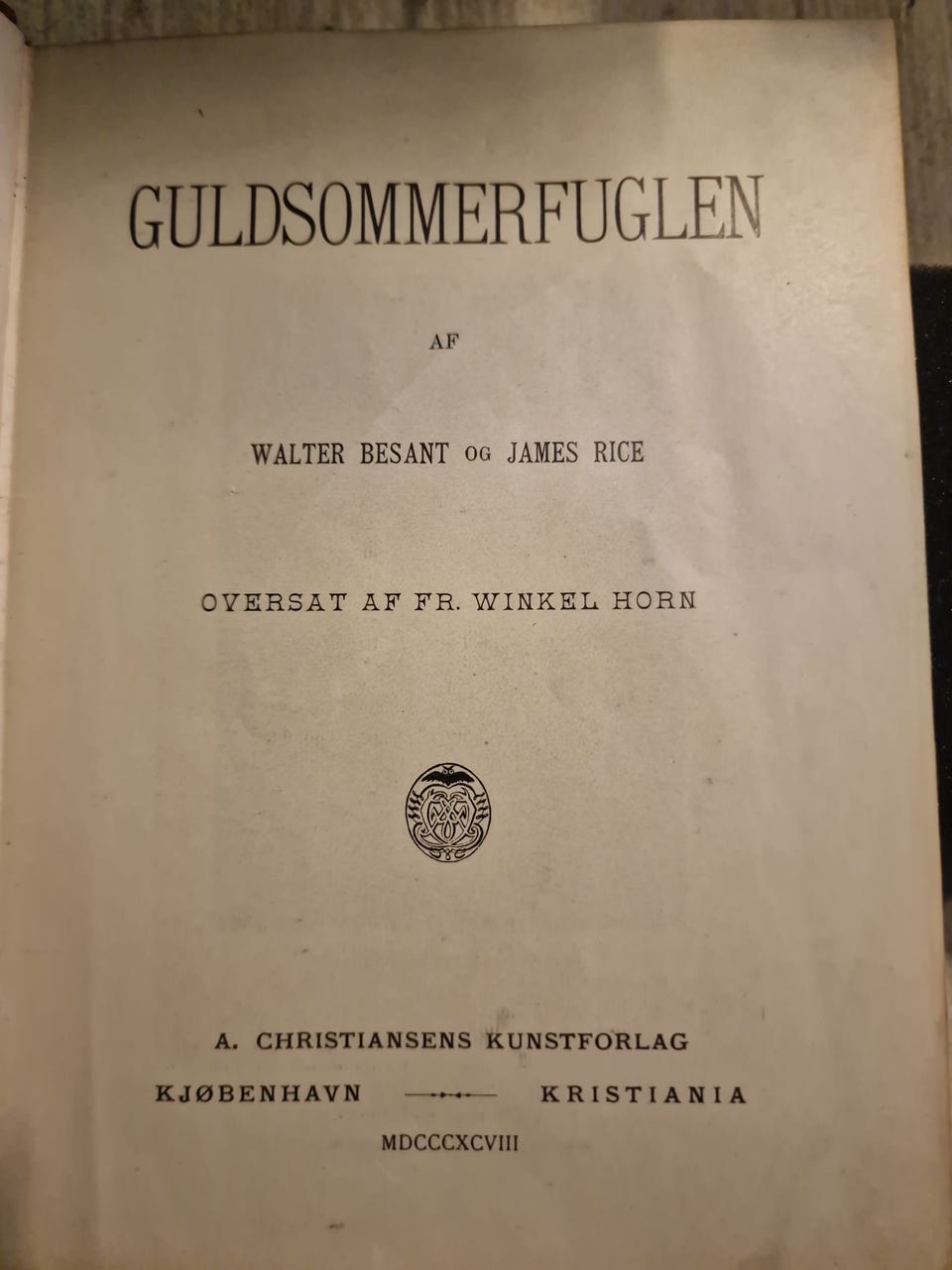 GULDSOMMERFUGLEN

AF

WALTER BESANT OG JAMES RICE

OVERSAT AF FR. WINKEL HORN

A. CHRISTIANSENS KUNSTFORLAG

KJØBENHAVN KRISTIANIA

MDCCCXCVIII